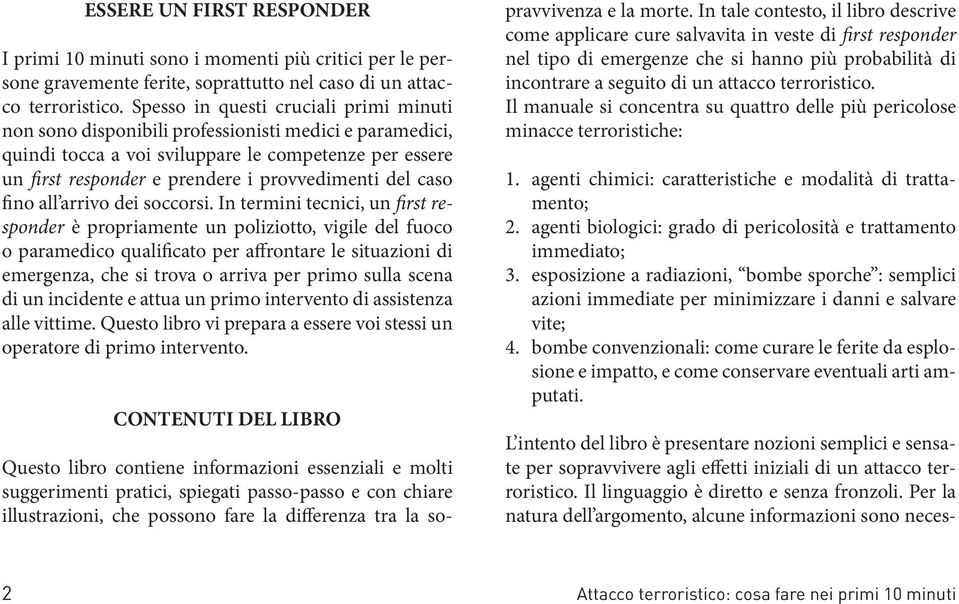 ESSERE UN FIRST RESPONDER

I primi 10 minuti sono i momenti più critici per le persone gravemente ferite, soprattutto nel caso di un attacco terroristico. Spesso in questi cruciali primi minuti non sono disponibili professionisti medici e paramedici, quindi tocca a voi sviluppare le competenze per essere un first responder e prendere i provvedimenti del caso fino all'arrivo dei soccorsi. In termini tecnici, un first responder è propriamente un poliziotto, vigile del fuoco o paramedico qualificato per affrontare le situazioni di emergenza, che si trova o arriva per primo sulla scena di un incidente e attua un primo intervento di assistenza alle vittime. Questo libro vi prepara a essere voi stessi un operatore di primo intervento.

CONTENUTI DEL LIBRO

Questo libro contiene informazioni essenziali e molti suggerimenti pratici, spiegati passo-passo e con chiare illustrazioni, che possono fare la differenza tra la sopravvivenza e la morte. In tale contesto, il libro descrive come applicare cure salvavita in veste di first responder nel tipo di emergenze che si hanno più probabilità di incontrare a seguito di un attacco terroristico.
Il manuale si concentra su quattro delle più pericolose minacce terroristiche:

1. agenti chimici: caratteristiche e modalità di trattamento;
2. agenti biologici: grado di pericolosità e trattamento immediato;
3. esposizione a radiazioni, "bombe sporche": semplici azioni immediate per minimizzare i danni e salvare vite;
4. bombe convenzionali: come curare le ferite da esplosione e impatto, e come conservare eventuali arti amputati.

L'intento del libro è presentare nozioni semplici e sensate per sopravvivere agli effetti iniziali di un attacco terroristico. Il linguaggio è diretto e senza fronzoli. Per la natura dell'argomento, alcune informazioni sono neces-

2

Attacco terroristico: cosa fare nei primi 10 minuti